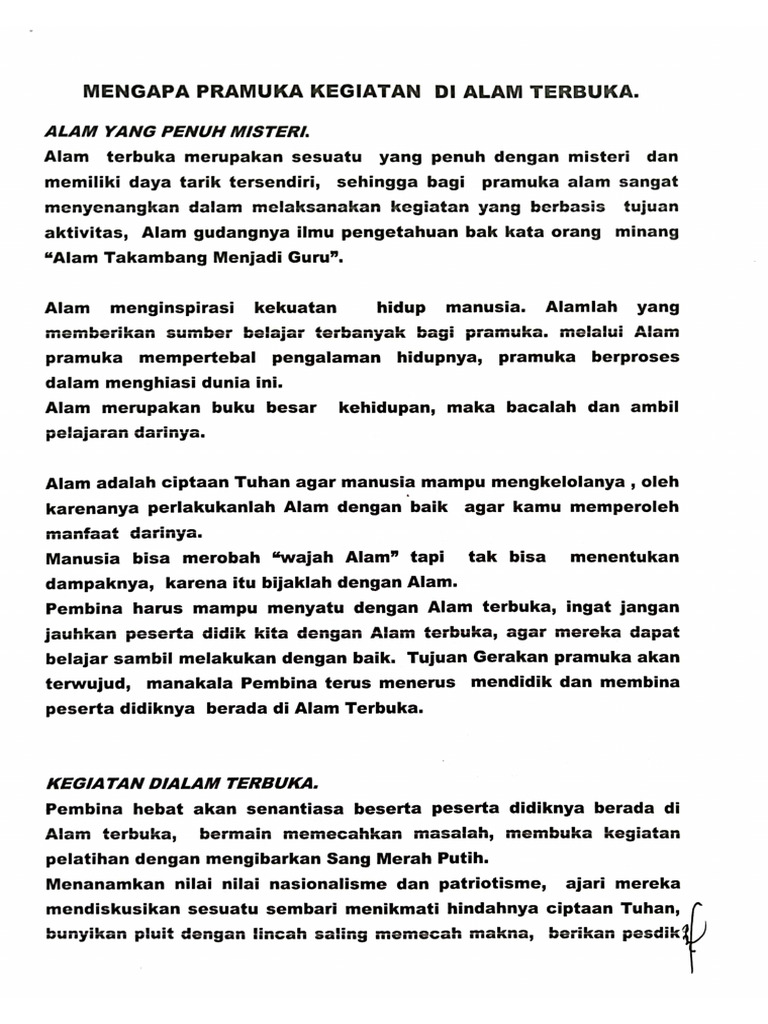 MENGAPA PRAMUKA KEGIATAN DI ALAM TERBUKA.

ALAM YANG PENUH MISTERI.

Alam terbuka merupakan sesuatu yang penuh dengan misteri dan memiliki daya tarik tersendiri, sehingga bagi pramuka alam sangat menyenangkan dalam melaksanakan kegiatan yang berbasis tujuan aktivitas, Alam gudangnya ilmu pengetahuan bak kata orang minang "Alam Takambang Menjadi Guru".

Alam menginspirasi kekuatan hidup manusia. Alamlah yang memberikan sumber belajar terbanyak bagi pramuka. melalui Alam pramuka mempertebal pengalaman hidupnya, pramuka berproses dalam menghiasi dunia ini.
Alam merupakan buku besar kehidupan, maka bacalah dan ambil pelajaran darinya.

Alam adalah ciptaan Tuhan agar manusia mampu mengkelolanya , oleh karenanya perlakukanlah Alam dengan baik agar kamu memperoleh manfaat darinya.
Manusia bisa merobah "wajah Alam" tapi tak bisa menentukan dampaknya, karena itu bijaklah dengan Alam.
Pembina harus mampu menyatu dengan Alam terbuka, ingat jangan jauhkan peserta didik kita dengan Alam terbuka, agar mereka dapat belajar sambil melakukan dengan baik. Tujuan Gerakan pramuka akan terwujud, manakala Pembina terus menerus mendidik dan membina peserta didiknya berada di Alam Terbuka.

KEGIATAN DIALAM TERBUKA.

Pembina hebat akan senantiasa beserta peserta didiknya berada di Alam terbuka, bermain memecahkan masalah, membuka kegiatan pelatihan dengan mengibarkan Sang Merah Putih.
Menanamkan nilai nilai nasionalisme dan patriotisme, ajari mereka mendiskusikan sesuatu sembari menikmati hindahnya ciptaan Tuhan, bunyikan pluit dengan lincah saling memecah makna, berikan pesdik